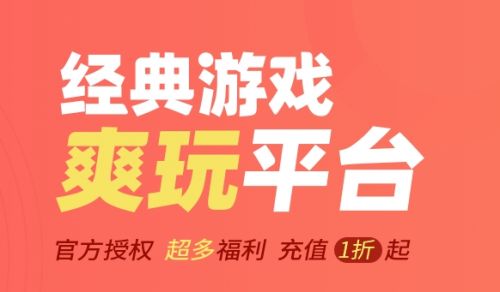 经典游戏
爽玩平台

官方授权 超多福利 充值 1折 起